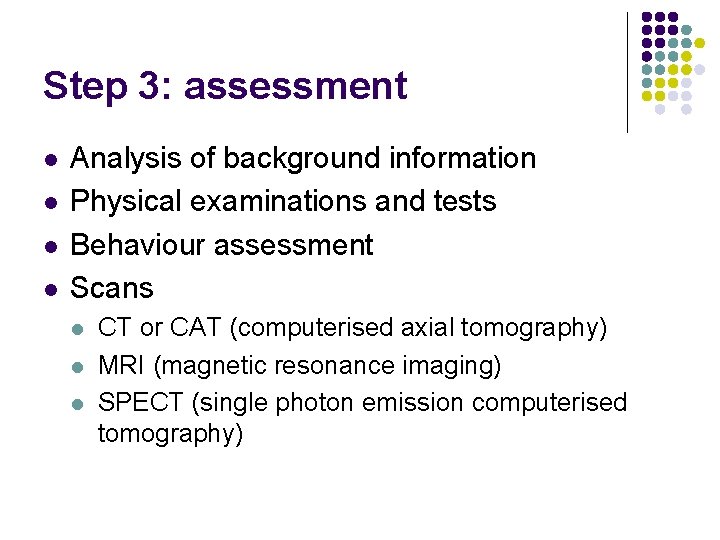 Step 3: assessment

• Analysis of background information
• Physical examinations and tests
• Behaviour assessment
• Scans
• CT or CAT (computerised axial tomography)
• MRI (magnetic resonance imaging)
• SPECT (single photon emission computerised tomography)